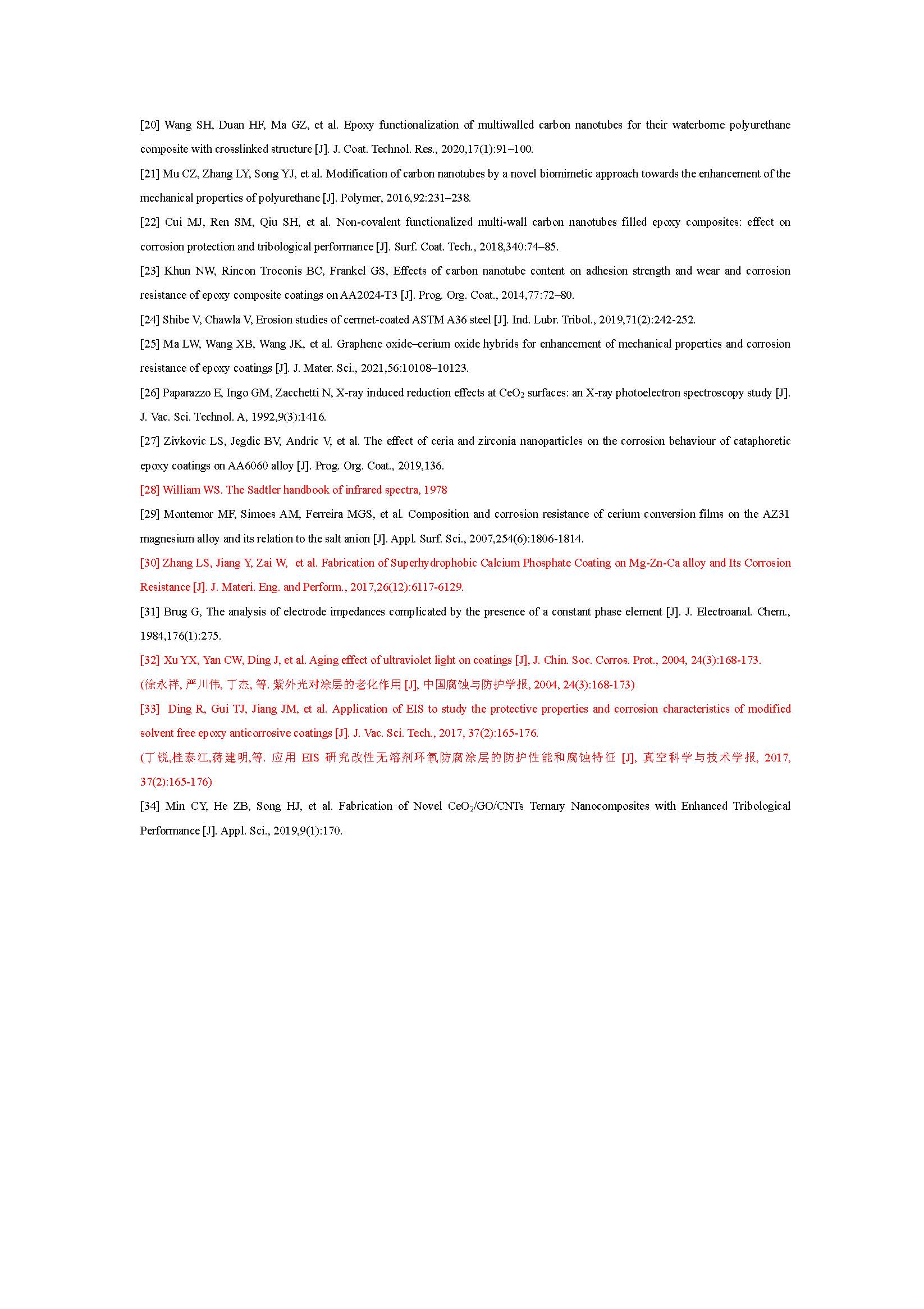 [20] Wang SH, Duan HF, Ma GZ, et al. Epoxy functionalization of multiwalled carbon nanotubes for their waterborne polyurethane composite with crosslinked structure [J]. J. Coat. Technol. Res., 2020,17(1):91–100.

[21] Mu CZ, Zhang LY, Song YJ, et al. Modification of carbon nanotubes by a novel biomimetic approach towards the enhancement of the mechanical properties of polyurethane [J]. Polymer, 2016,92:231–238.

[22] Cui MJ, Ren SM, Qiu SH, et al. Non-covalent functionalized multi-wall carbon nanotubes filled epoxy composites: effect on corrosion protection and tribological performance [J]. Surf. Coat. Tech., 2018,340:74–85.

[23] Khun NW, Rincon Troconis BC, Frankel GS, Effects of carbon nanotube content on adhesion strength and wear and corrosion resistance of epoxy composite coatings on AA2024-T3 [J]. Prog. Org. Coat., 2014,77:72–80.

[24] Shibe V, Chawla V, Erosion studies of cermet-coated ASTM A36 steel [J]. Ind. Lubr. Tribol., 2019,71(2):242-252.

[25] Ma LW, Wang XB, Wang JK, et al. Graphene oxide–cerium oxide hybrids for enhancement of mechanical properties and corrosion resistance of epoxy coatings [J]. J. Mater. Sci., 2021,56:10108–10123.

[26] Paparazzo E, Ingo GM, Zacchetti N, X-ray induced reduction effects at $CeO_2$ surfaces: an X-ray photoelectron spectroscopy study [J]. J. Vac. Sci. Technol. A, 1992,9(3):1416.

[27] Zivkovic LS, Jegdic BV, Andric V, et al. The effect of ceria and zirconia nanoparticles on the corrosion behaviour of cataphoretic epoxy coatings on AA6060 alloy [J]. Prog. Org. Coat., 2019,136.

[28] William WS. The Sadtler handbook of infrared spectra, 1978

[29] Montemor MF, Simoes AM, Ferreira MGS, et al. Composition and corrosion resistance of cerium conversion films on the AZ31 magnesium alloy and its relation to the salt anion [J]. Appl. Surf. Sci., 2007,254(6):1806-1814.

[30] Zhang LS, Jiang Y, Zai W, et al. Fabrication of Superhydrophobic Calcium Phosphate Coating on Mg-Zn-Ca alloy and Its Corrosion Resistance [J]. J. Materi. Eng. and Perform., 2017,26(12):6117-6129.

[31] Brug G, The analysis of electrode impedances complicated by the presence of a constant phase element [J]. J. Electroanal. Chem., 1984,176(1):275.

[32] Xu YX, Yan CW, Ding J, et al. Aging effect of ultraviolet light on coatings [J], J. Chin. Soc. Corros. Prot., 2004, 24(3):168-173. (徐永祥, 严川伟, 丁杰, 等. 紫外光对涂层的老化作用 [J], 中国腐蚀与防护学报, 2004, 24(3):168-173)

[33] Ding R, Gui TJ, Jiang JM, et al. Application of EIS to study the protective properties and corrosion characteristics of modified solvent free epoxy anticorrosive coatings [J]. J. Vac. Sci. Tech., 2017, 37(2):165-176. (丁锐,桂泰江,蒋建明,等. 应用 EIS 研究改性无溶剂环氧防腐涂层的防护性能和腐蚀特征 [J], 真空科学与技术学报, 2017, 37(2):165-176)

[34] Min CY, He ZB, Song HJ, et al. Fabrication of Novel $CeO_2$/GO/CNTs Ternary Nanocomposites with Enhanced Tribological Performance [J]. Appl. Sci., 2019,9(1):170.